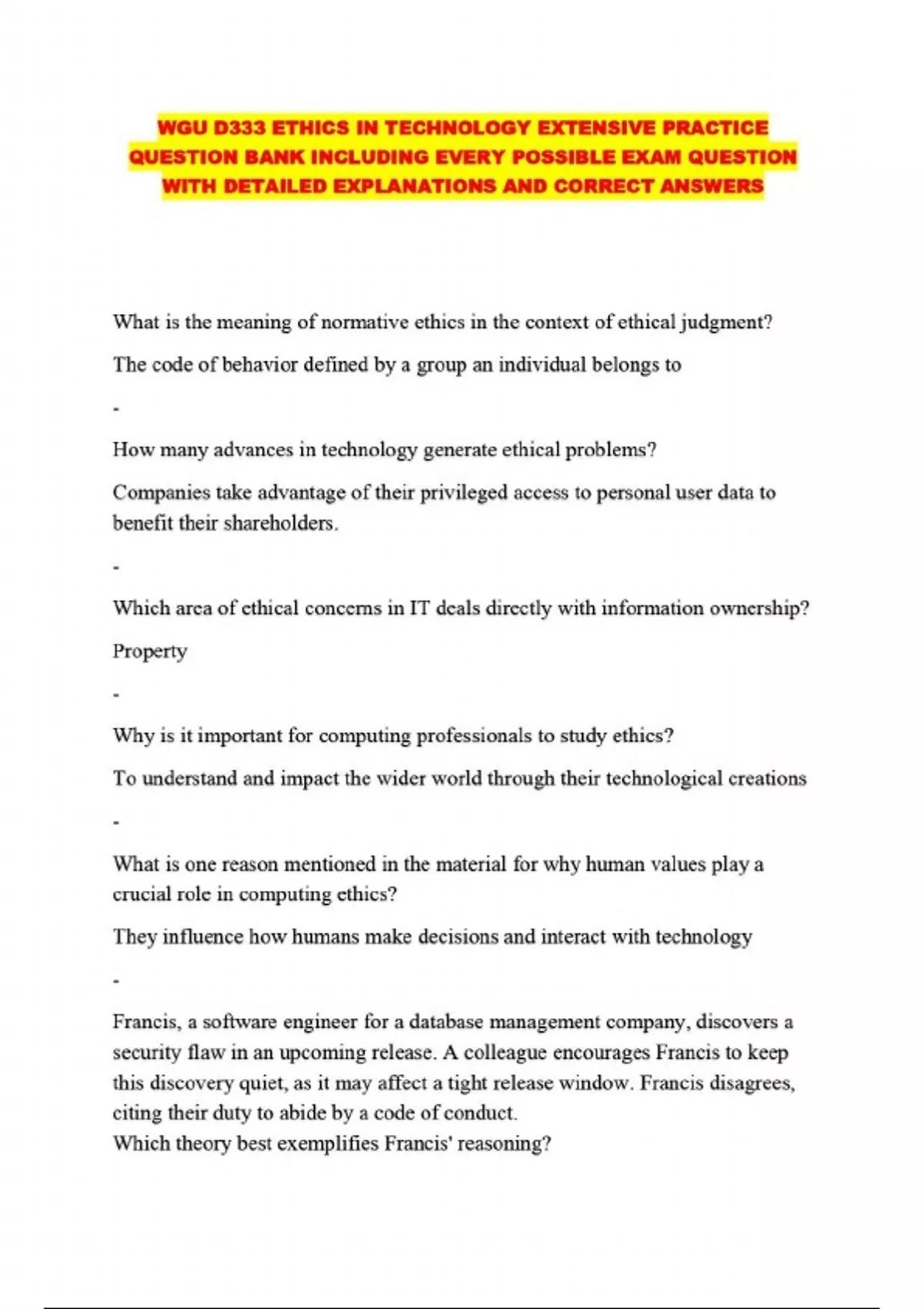 WGU D333 ETHICS IN TECHNOLOGY EXTENSIVE PRACTICE QUESTION BANK INCLUDING EVERY POSSIBLE EXAM QUESTION WITH DETAILED EXPLANATIONS AND CORRECT ANSWERS

What is the meaning of normative ethics in the context of ethical judgment?

The code of behavior defined by a group an individual belongs to

-

How many advances in technology generate ethical problems?

Companies take advantage of their privileged access to personal user data to benefit their shareholders.

-

Which area of ethical concerns in IT deals directly with information ownership?

Property

-

Why is it important for computing professionals to study ethics?

To understand and impact the wider world through their technological creations

-

What is one reason mentioned in the material for why human values play a crucial role in computing ethics?

They influence how humans make decisions and interact with technology

-

Francis, a software engineer for a database management company, discovers a security flaw in an upcoming release. A colleague encourages Francis to keep this discovery quiet, as it may affect a tight release window. Francis disagrees, citing their duty to abide by a code of conduct.
Which theory best exemplifies Francis' reasoning?